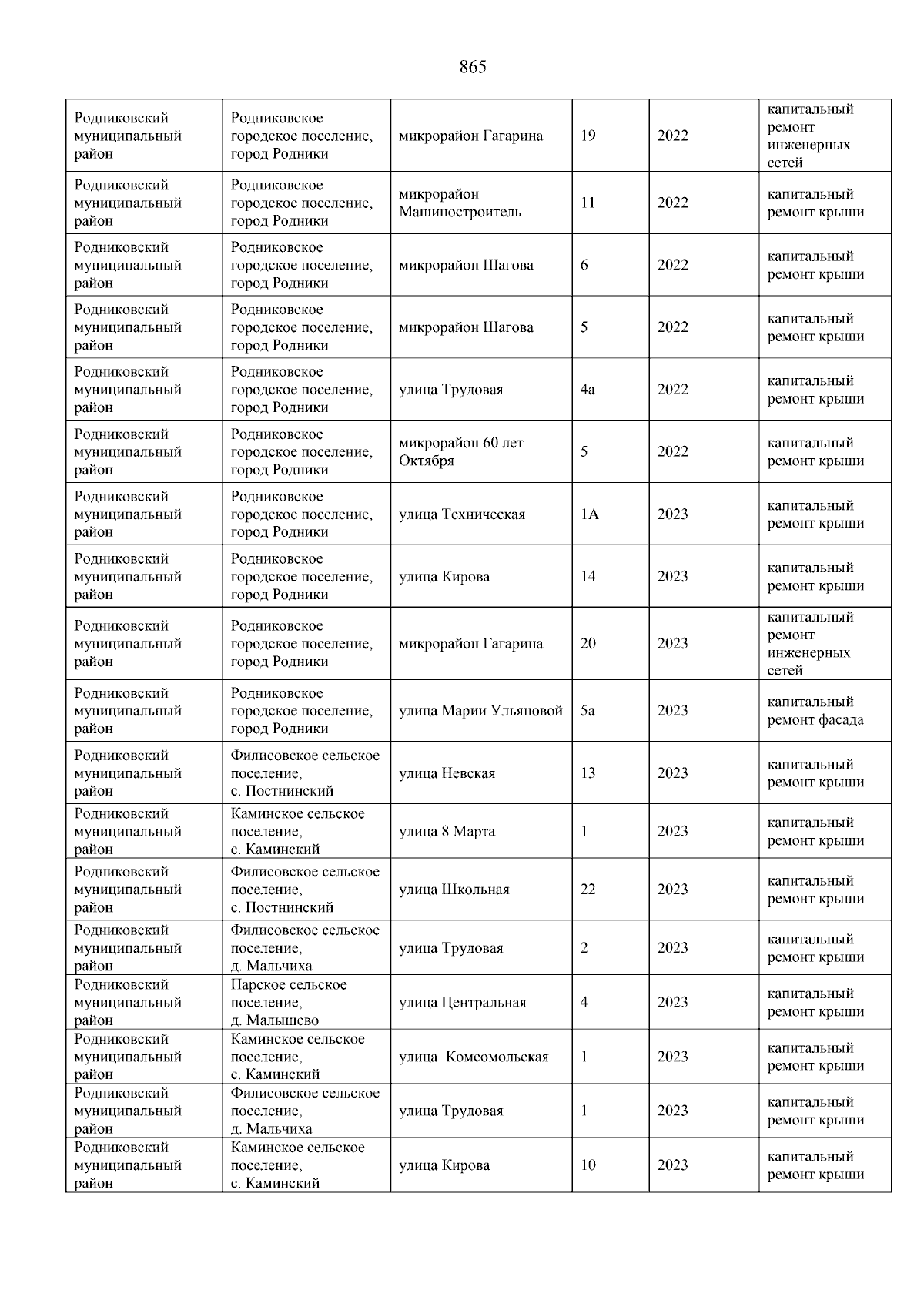 865

| | | | | | |
|---|---|---|---|---|---|
| Родниковский муниципальный район | Родниковское городское поселение, город Родники | микрорайон Гагарина | 19 | 2022 | капитальный ремонт инженерных сетей |
| Родниковский муниципальный район | Родниковское городское поселение, город Родники | микрорайон Машиностроитель | 11 | 2022 | капитальный ремонт крыши |
| Родниковский муниципальный район | Родниковское городское поселение, город Родники | микрорайон Шагова | 6 | 2022 | капитальный ремонт крыши |
| Родниковский муниципальный район | Родниковское городское поселение, город Родники | микрорайон Шагова | 5 | 2022 | капитальный ремонт крыши |
| Родниковский муниципальный район | Родниковское городское поселение, город Родники | улица Трудовая | 4а | 2022 | капитальный ремонт крыши |
| Родниковский муниципальный район | Родниковское городское поселение, город Родники | микрорайон 60 лет Октября | 5 | 2022 | капитальный ремонт крыши |
| Родниковский муниципальный район | Родниковское городское поселение, город Родники | улица Техническая | 1А | 2023 | капитальный ремонт крыши |
| Родниковский муниципальный район | Родниковское городское поселение, город Родники | улица Кирова | 14 | 2023 | капитальный ремонт крыши |
| Родниковский муниципальный район | Родниковское городское поселение, город Родники | микрорайон Гагарина | 20 | 2023 | капитальный ремонт инженерных сетей |
| Родниковский муниципальный район | Родниковское городское поселение, город Родники | улица Марии Ульяновой | 5а | 2023 | капитальный ремонт фасада |
| Родниковский муниципальный район | Филисовское сельское поселение, с. Постнинский | улица Невская | 13 | 2023 | капитальный ремонт крыши |
| Родниковский муниципальный район | Каминское сельское поселение, с. Каминский | улица 8 Марта | 1 | 2023 | капитальный ремонт крыши |
| Родниковский муниципальный район | Филисовское сельское поселение, с. Постнинский | улица Школьная | 22 | 2023 | капитальный ремонт крыши |
| Родниковский муниципальный район | Филисовское сельское поселение, д. Мальчиха | улица Трудовая | 2 | 2023 | капитальный ремонт крыши |
| Родниковский муниципальный район | Парское сельское поселение, д. Малышево | улица Центральная | 4 | 2023 | капитальный ремонт крыши |
| Родниковский муниципальный район | Каминское сельское поселение, с. Каминский | улица Комсомольская | 1 | 2023 | капитальный ремонт крыши |
| Родниковский муниципальный район | Филисовское сельское поселение, д. Мальчиха | улица Трудовая | 1 | 2023 | капитальный ремонт крыши |
| Родниковский муниципальный район | Каминское сельское поселение, с. Каминский | улица Кирова | 10 | 2023 | капитальный ремонт крыши |